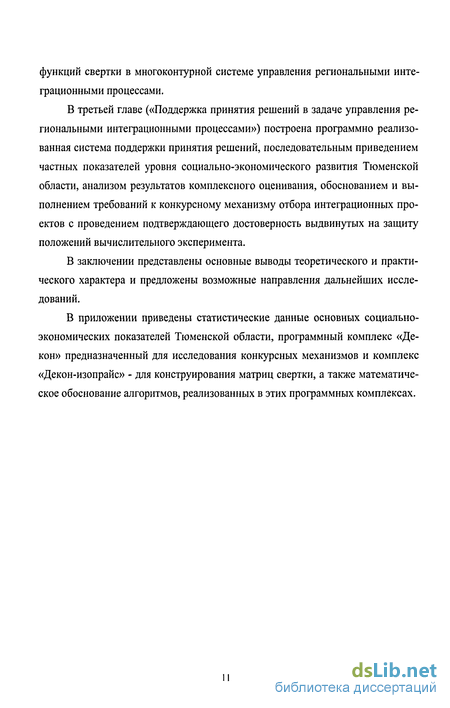 функций свертки в многоконтурной системе управления региональными интеграционными процессами.

В третьей главе («Поддержка принятия решений в задаче управления региональными интеграционными процессами») построена программно реализованная система поддержки принятия решений, последовательным приведением частных показателей уровня социально-экономического развития Тюменской области, анализом результатов комплексного оценивания, обоснованием и выполнением требований к конкурсному механизму отбора интеграционных проектов с проведением подтверждающего достоверность выдвинутых на защиту положений вычислительного эксперимента.

В заключении представлены основные выводы теоретического и практического характера и предложены возможные направления дальнейших исследований.

В приложении приведены статистические данные основных социально-экономических показателей Тюменской области, программный комплекс «Декон» предназначенный для исследования конкурсных механизмов и комплекс «Декон-изопрайс» - для конструирования матриц свертки, а также математическое обоснование алгоритмов, реализованных в этих программных комплексах.

11

dsLib.net
библиотека диссертаций